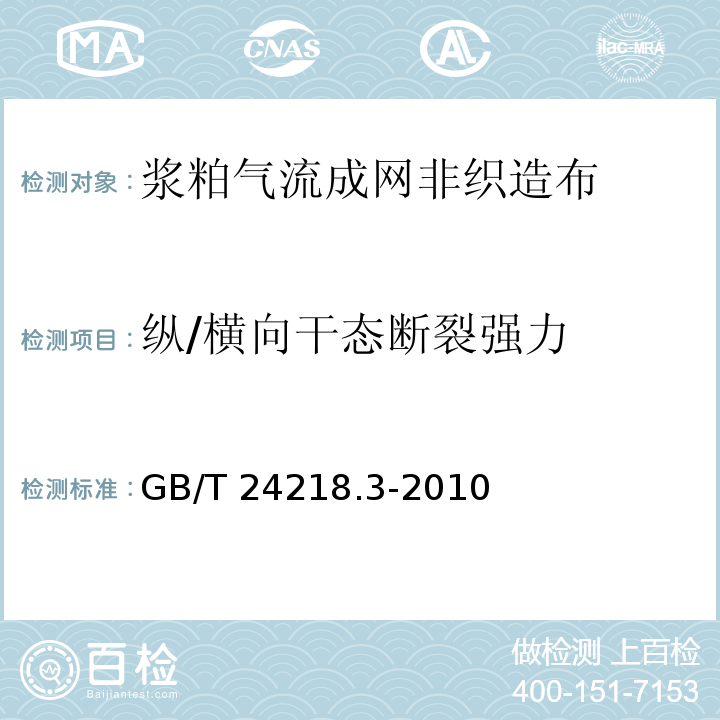 MA CNAS AL ilac-MRA

检测对象：浆粕气流成网非织造布

检测项目：纵/横向干态断裂强力

检测标准：GB/T 24218.3-2010

百检 Baijiantest.com

做检测 上百检
400-151-7153